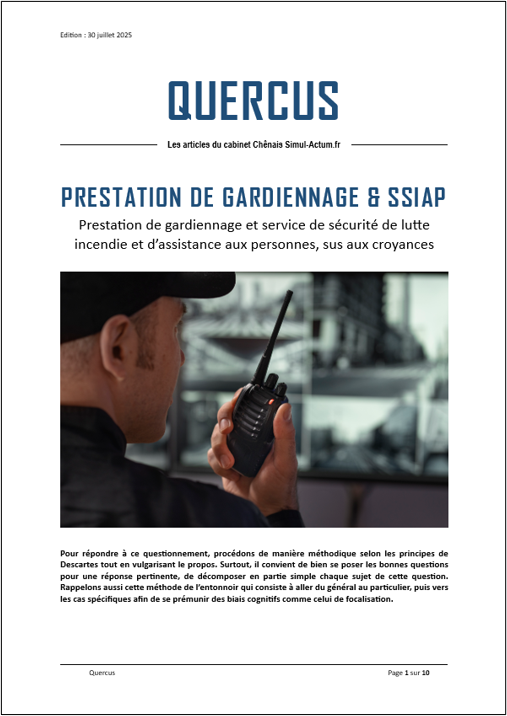 Edition : 30 juillet 2025

QUERCUS

Les articles du cabinet Chênais Simul-Actum.fr

PRESTATION DE GARDIENNAGE & SSIAP

Prestation de gardiennage et service de sécurité de lutte incendie et d'assistance aux personnes, sus aux croyances

Pour répondre à ce questionnement, procédons de manière méthodique selon les principes de Descartes tout en vulgarisant le propos. Surtout, il convient de bien se poser les bonnes questions pour une réponse pertinente, de décomposer en partie simple chaque sujet de cette question. Rappelons aussi cette méthode de l'entonnoir qui consiste à aller du général au particulier, puis vers les cas spécifiques afin de se prémunir des biais cognitifs comme celui de focalisation.

Quercus

Page 1 sur 10